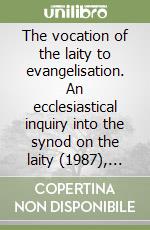 unilibro

The vocation of the laity to evangelisation. An ecclesiastical inquiry into the synod on the laity (1987),...

COPERTINA NON DISPONIBILE